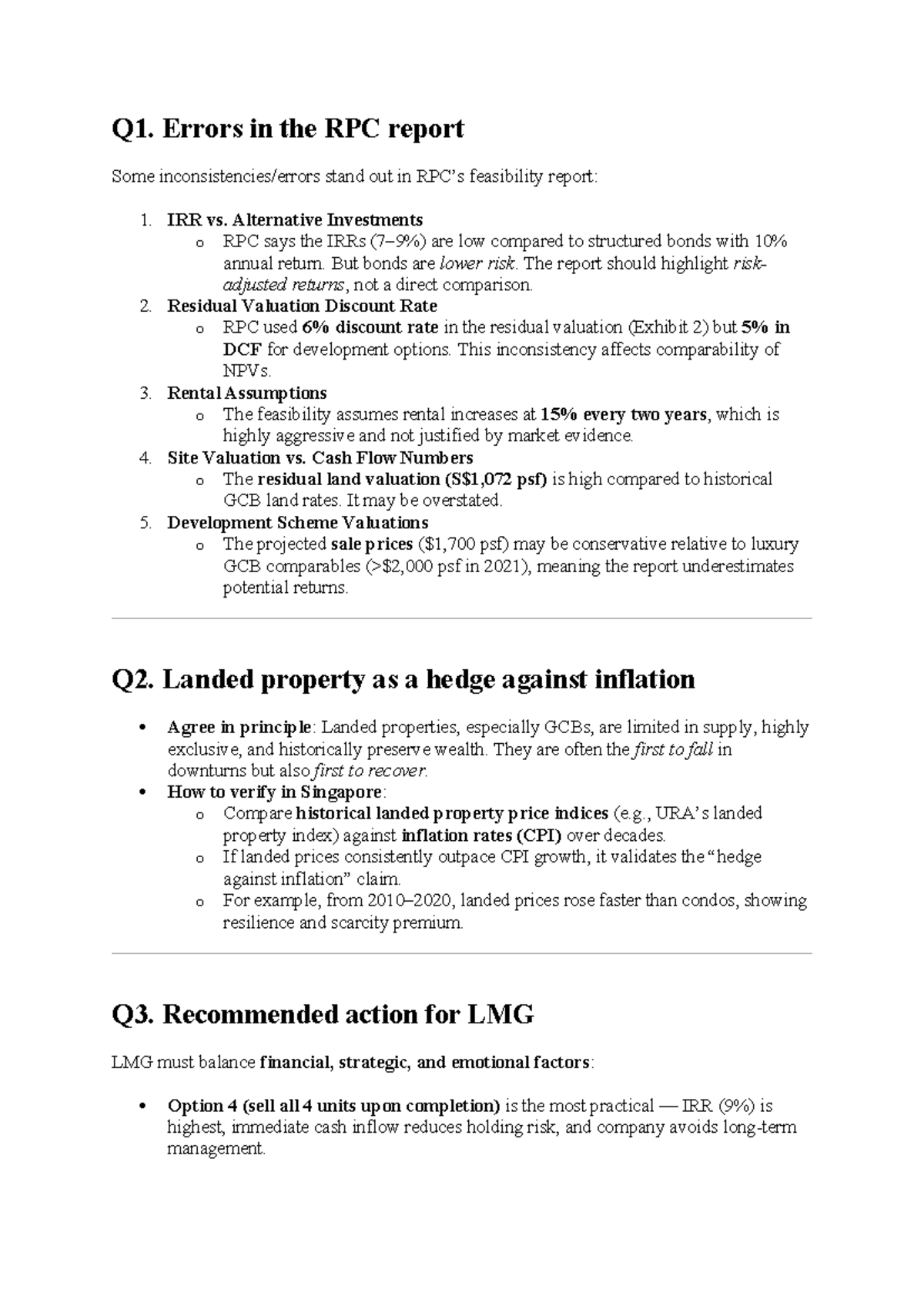 Q1. Errors in the RPC report

Some inconsistencies/errors stand out in RPC's feasibility report:

1. IRR vs. Alternative Investments
o RPC says the IRRs (7–9%) are low compared to structured bonds with 10% annual return. But bonds are lower risk. The report should highlight risk-adjusted returns, not a direct comparison.
2. Residual Valuation Discount Rate
o RPC used 6% discount rate in the residual valuation (Exhibit 2) but 5% in DCF for development options. This inconsistency affects comparability of NPVs.
3. Rental Assumptions
o The feasibility assumes rental increases at 15% every two years, which is highly aggressive and not justified by market evidence.
4. Site Valuation vs. Cash Flow Numbers
o The residual land valuation (S$1,072 psf) is high compared to historical GCB land rates. It may be overstated.
5. Development Scheme Valuations
o The projected sale prices ($1,700 psf) may be conservative relative to luxury GCB comparables (>$2,000 psf in 2021), meaning the report underestimates potential returns.

Q2. Landed property as a hedge against inflation

• Agree in principle: Landed properties, especially GCBs, are limited in supply, highly exclusive, and historically preserve wealth. They are often the first to fall in downturns but also first to recover.
• How to verify in Singapore:
o Compare historical landed property price indices (e.g., URA's landed property index) against inflation rates (CPI) over decades.
o If landed prices consistently outpace CPI growth, it validates the "hedge against inflation" claim.
o For example, from 2010–2020, landed prices rose faster than condos, showing resilience and scarcity premium.

Q3. Recommended action for LMG

LMG must balance financial, strategic, and emotional factors:

• Option 4 (sell all 4 units upon completion) is the most practical — IRR (9%) is highest, immediate cash inflow reduces holding risk, and company avoids long-term management.